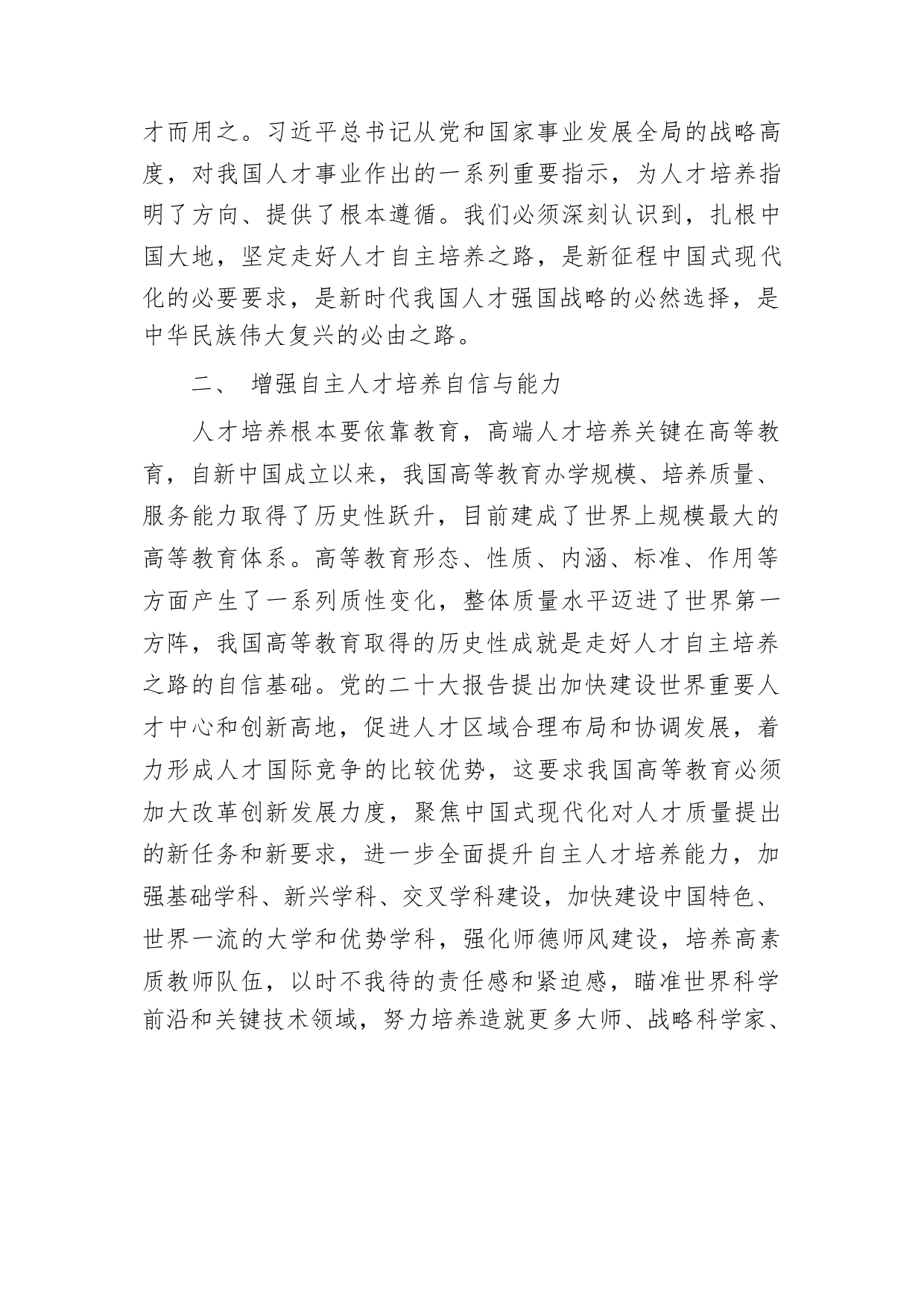 才而用之。习近平总书记从党和国家事业发展全局的战略高度，对我国人才事业作出的一系列重要指示，为人才培养指明了方向、提供了根本遵循。我们必须深刻认识到，扎根中国大地，坚定走好人才自主培养之路，是新征程中国式现代化的必要要求，是新时代我国人才强国战略的必然选择，是中华民族伟大复兴的必由之路。

二、 增强自主人才培养自信与能力

人才培养根本要依靠教育，高端人才培养关键在高等教育，自新中国成立以来，我国高等教育办学规模、培养质量、服务能力取得了历史性跃升，目前建成了世界上规模最大的高等教育体系。高等教育形态、性质、内涵、标准、作用等方面产生了一系列质性变化，整体质量水平迈进了世界第一方阵，我国高等教育取得的历史性成就是走好人才自主培养之路的自信基础。党的二十大报告提出加快建设世界重要人才中心和创新高地，促进人才区域合理布局和协调发展，着力形成人才国际竞争的比较优势，这要求我国高等教育必须加大改革创新发展力度，聚焦中国式现代化对人才质量提出的新任务和新要求，进一步全面提升自主人才培养能力，加强基础学科、新兴学科、交叉学科建设，加快建设中国特色、世界一流的大学和优势学科，强化师德师风建设，培养高素质教师队伍，以时不我待的责任感和紧迫感，瞄准世界科学前沿和关键技术领域，努力培养造就更多大师、战略科学家、